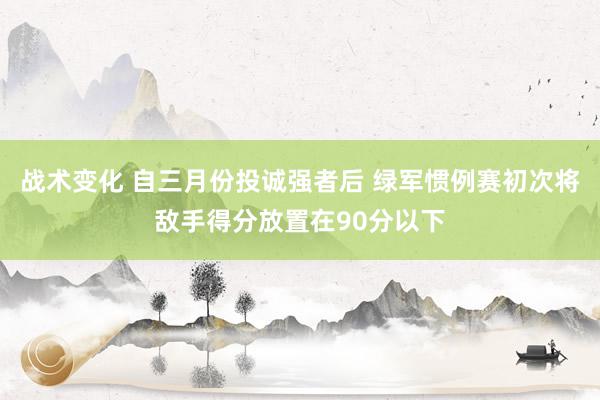 战术变化 自三月份投诚强者后 绿军惯例赛初次将敌手得分放置在90分以下